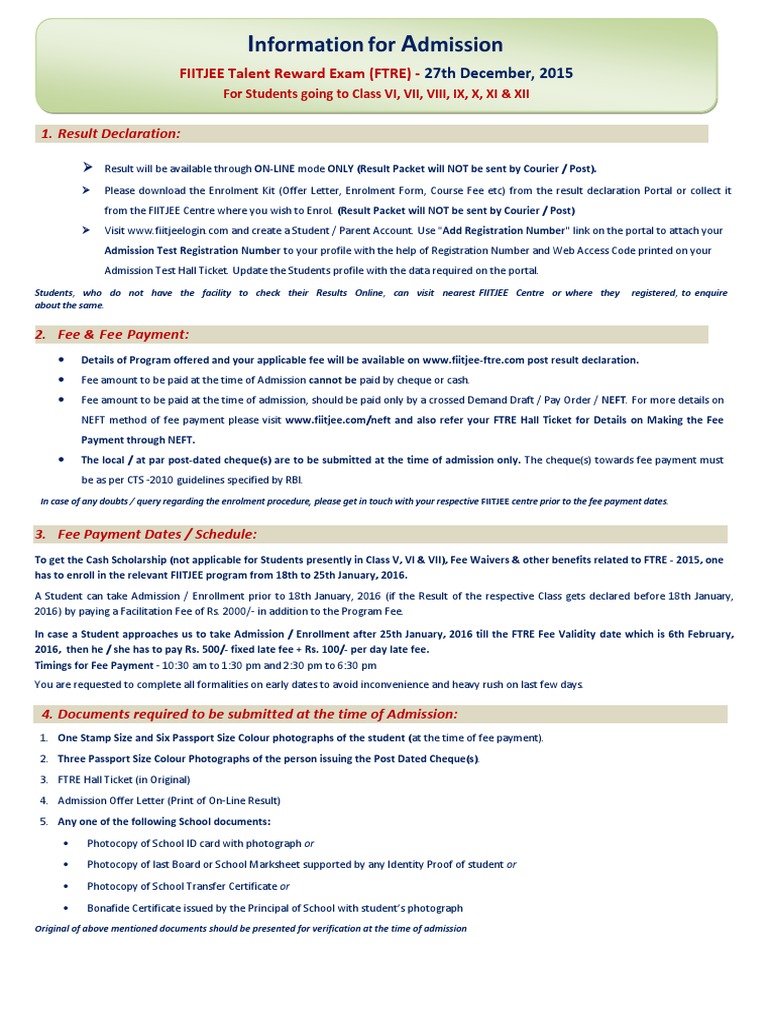 Information for Admission

FIITJEE Talent Reward Exam (FTRE) - 27th December, 2015

For Students going to Class VI, VII, VIII, IX, X, XI & XII

1. Result Declaration:

➤ Result will be available through ON-LINE mode ONLY (Result Packet will NOT be sent by Courier / Post).

➤ Please download the Enrolment Kit (Offer Letter, Enrolment Form, Course Fee etc) from the result declaration Portal or collect it from the FIITJEE Centre where you wish to Enrol. (Result Packet will NOT be sent by Courier / Post)

➤ Visit www.fiitjeelogin.com and create a Student / Parent Account. Use "Add Registration Number" link on the portal to attach your Admission Test Registration Number to your profile with the help of Registration Number and Web Access Code printed on your Admission Test Hall Ticket. Update the Students profile with the data required on the portal.

Students, who do not have the facility to check their Results Online, can visit nearest FIITJEE Centre or where they registered, to enquire about the same.

2. Fee & Fee Payment:

• Details of Program offered and your applicable fee will be available on www.fiitjee-ftre.com post result declaration.

• Fee amount to be paid at the time of Admission cannot be paid by cheque or cash.

• Fee amount to be paid at the time of admission, should be paid only by a crossed Demand Draft / Pay Order / NEFT. For more details on NEFT method of fee payment please visit www.fiitjee.com/neft and also refer your FTRE Hall Ticket for Details on Making the Fee Payment through NEFT.

• The local / at par post-dated cheque(s) are to be submitted at the time of admission only. The cheque(s) towards fee payment must be as per CTS -2010 guidelines specified by RBI.

In case of any doubts / query regarding the enrolment procedure, please get in touch with your respective FIITJEE centre prior to the fee payment dates.

3. Fee Payment Dates / Schedule:

To get the Cash Scholarship (not applicable for Students presently in Class V, VI & VII), Fee Waivers & other benefits related to FTRE - 2015, one has to enroll in the relevant FIITJEE program from 18th to 25th January, 2016.

A Student can take Admission / Enrollment prior to 18th January, 2016 (if the Result of the respective Class gets declared before 18th January, 2016) by paying a Facilitation Fee of Rs. 2000/- in addition to the Program Fee.

In case a Student approaches us to take Admission / Enrollment after 25th January, 2016 till the FTRE Fee Validity date which is 6th February, 2016, then he / she has to pay Rs. 500/- fixed late fee + Rs. 100/- per day late fee.
Timings for Fee Payment - 10:30 am to 1:30 pm and 2:30 pm to 6:30 pm

You are requested to complete all formalities on early dates to avoid inconvenience and heavy rush on last few days.

4. Documents required to be submitted at the time of Admission:

1. One Stamp Size and Six Passport Size Colour photographs of the student (at the time of fee payment).

2. Three Passport Size Colour Photographs of the person issuing the Post Dated Cheque(s).

3. FTRE Hall Ticket (in Original)

4. Admission Offer Letter (Print of On-Line Result)

5. Any one of the following School documents:

• Photocopy of School ID card with photograph or

• Photocopy of last Board or School Marksheet supported by any Identity Proof of student or

• Photocopy of School Transfer Certificate or

• Bonafide Certificate issued by the Principal of School with student's photograph

Original of above mentioned documents should be presented for verification at the time of admission